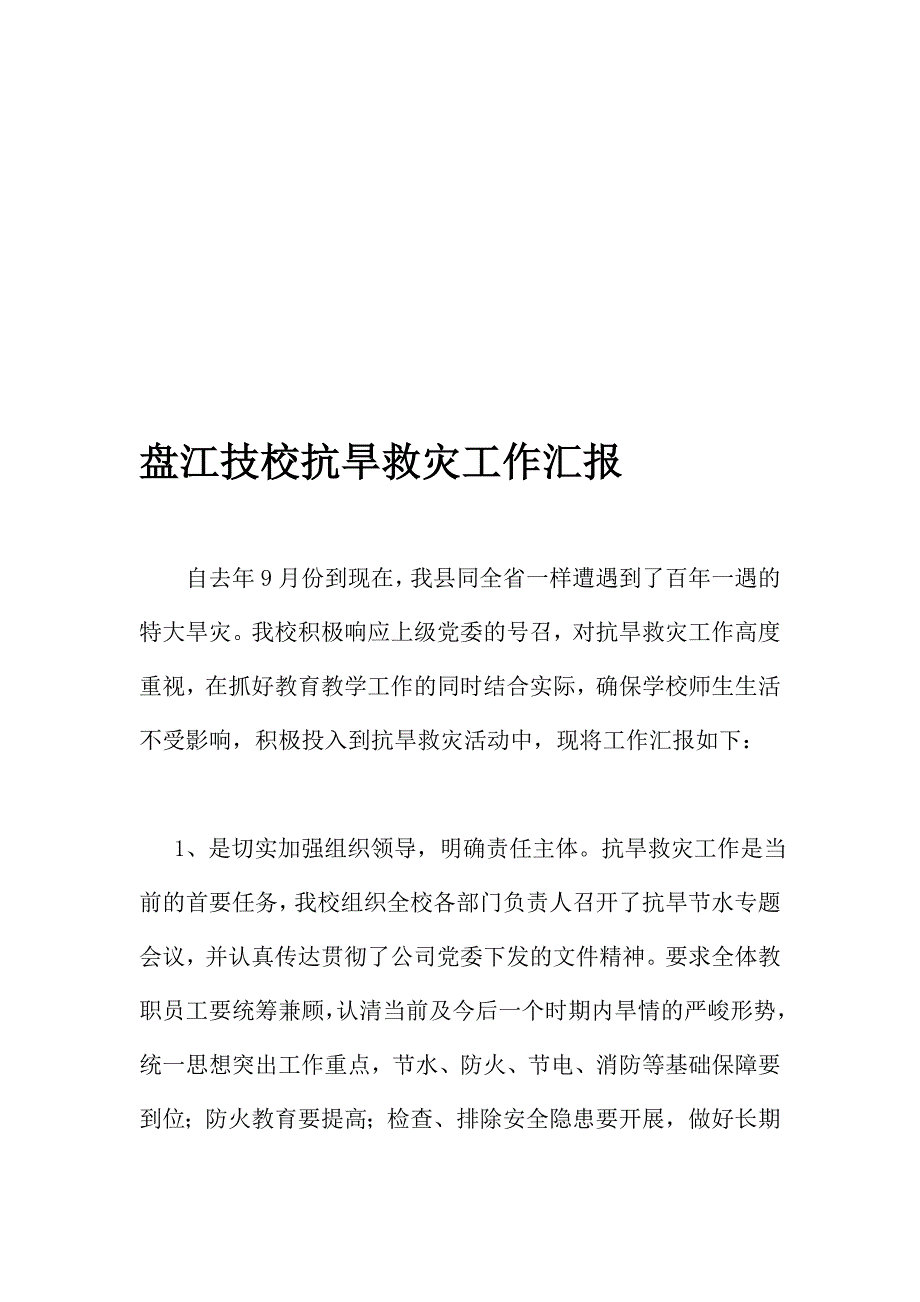 盘江技校抗旱救灾工作汇报

自去年9月份到现在，我县同全省一样遭遇到了百年一遇的特大旱灾。我校积极响应上级党委的号召，对抗旱救灾工作高度重视，在抓好教育教学工作的同时结合实际，确保学校师生生活不受影响，积极投入到抗旱救灾活动中，现将工作汇报如下：

1、是切实加强组织领导，明确责任主体。抗旱救灾工作是当前的首要任务，我校组织全校各部门负责人召开了抗旱节水专题会议，并认真传达贯彻了公司党委下发的文件精神。要求全体教职员工要统筹兼顾，认清当前及今后一个时期内旱情的严峻形势，统一思想突出工作重点，节水、防火、节电、消防等基础保障要到位；防火教育要提高；检查、排除安全隐患要开展，做好长期